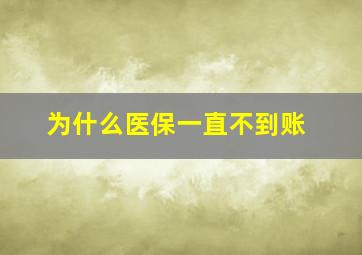 为什么医保一直不到账